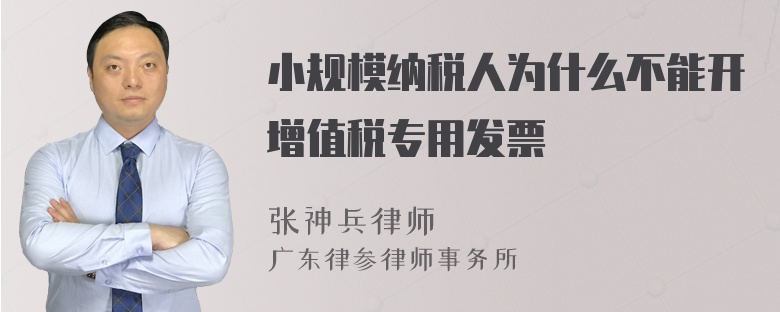 小规模纳税人为什么不能开增值税专用发票

张神兵律师
广东律参律师事务所